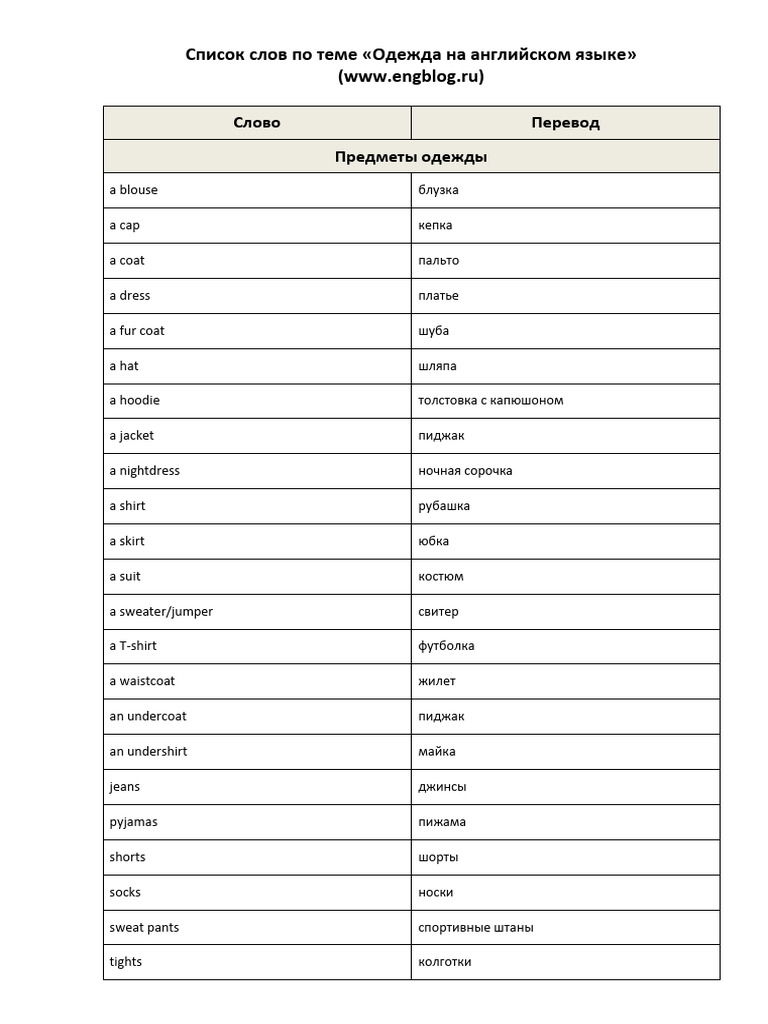 Список слов по теме «Одежда на английском языке»
(www.engblog.ru)

| Слово | Перевод |
|---|---|
| Предметы одежды | |
| a blouse | блузка |
| a cap | кепка |
| a coat | пальто |
| a dress | платье |
| a fur coat | шуба |
| a hat | шляпа |
| a hoodie | толстовка с капюшоном |
| a jacket | пиджак |
| a nightdress | ночная сорочка |
| a shirt | рубашка |
| a skirt | юбка |
| a suit | костюм |
| a sweater/jumper | свитер |
| a T-shirt | футболка |
| a waistcoat | жилет |
| an undercoat | пиджак |
| an undershirt | майка |
| jeans | джинсы |
| pyjamas | пижама |
| shorts | шорты |
| socks | носки |
| sweat pants | спортивные штаны |
| tights | колготки |